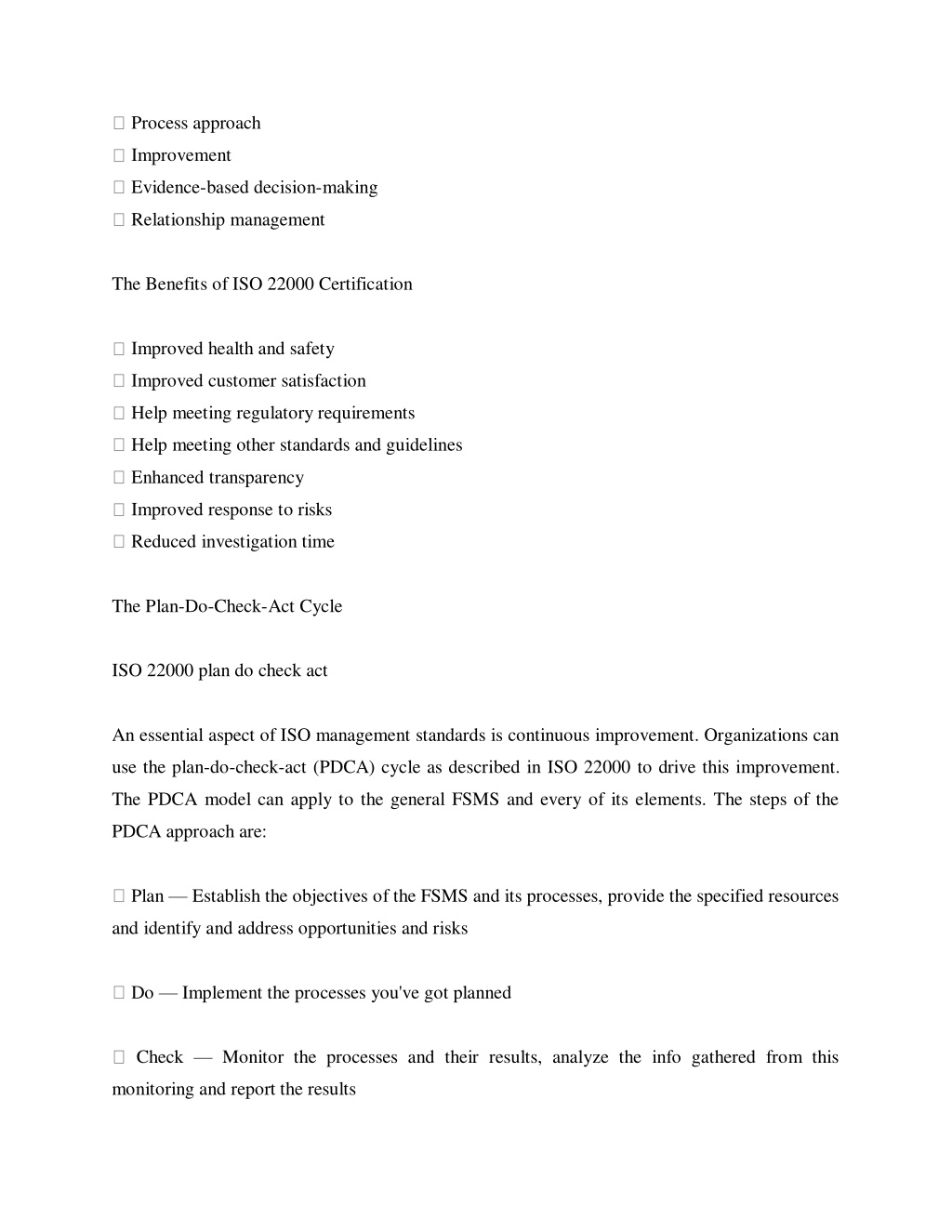 Process approach
 Improvement
 Evidence-based decision-making
 Relationship management

The Benefits of ISO 22000 Certification

 Improved health and safety
 Improved customer satisfaction
 Help meeting regulatory requirements
 Help meeting other standards and guidelines
 Enhanced transparency
 Improved response to risks
 Reduced investigation time

The Plan-Do-Check-Act Cycle

ISO 22000 plan do check act

An essential aspect of ISO management standards is continuous improvement. Organizations can use the plan-do-check-act (PDCA) cycle as described in ISO 22000 to drive this improvement. The PDCA model can apply to the general FSMS and every of its elements. The steps of the PDCA approach are:

 Plan — Establish the objectives of the FSMS and its processes, provide the specified resources and identify and address opportunities and risks

 Do — Implement the processes you've got planned

 Check — Monitor the processes and their results, analyze the info gathered from this monitoring and report the results